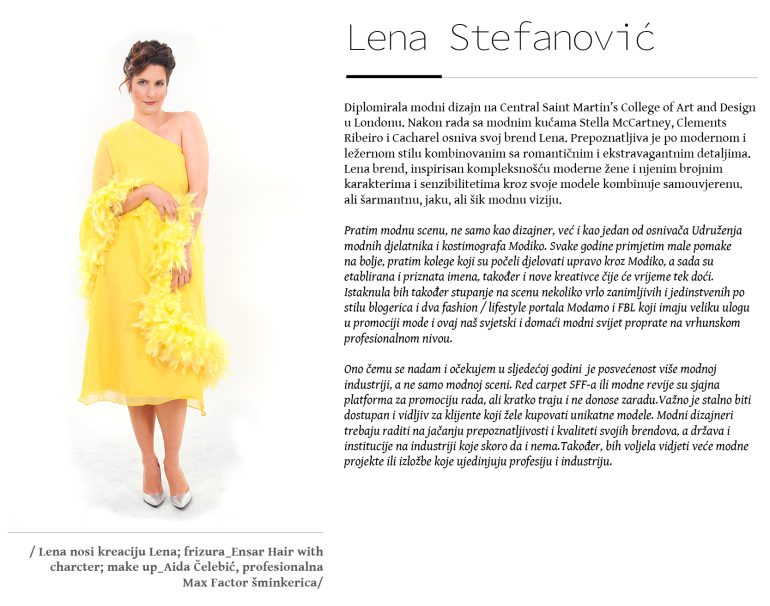 Lena Stefanović

Diplomirala modni dizajn na Central Saint Martin's College of Art and Design u Londonu. Nakon rada sa modnim kućama Stella McCartney, Clements Ribeiro i Cacharel osniva svoj brend Lena. Prepoznatljiva je po modernom i ležernom stilu kombinovanim sa romantičnim i ekstravagantnim detaljima. Lena brend, inspirisan kompleksnošću moderne žene i njenim brojnim karakterima i senzibilitetima kroz svoje modele kombinuje samouvjerenu, ali šarmantnu, jaku, ali šik modnu viziju.

Pratim modnu scenu, ne samo kao dizajner, već i kao jedan od osnivača Udruženja modnih djelatnika i kostimografa Modiko. Svake godine primjetim male pomake na bolje, pratim kolege koji su počeli djelovati upravo kroz Modiko, a sada su etablirana i priznata imena, također i nove kreativce čije će vrijeme tek doći. Istaknula bih također stupanje na scenu nekoliko vrlo zanimljivih i jedinstvenih po stilu blogerica i dva fashion / lifestyle portala Modamo i FBL koji imaju veliku ulogu u promociji mode i ovaj naš svjetski i domaći modni svijet proprate na vrhunskom profesionalnom nivou.

Ono čemu se nadam i očekujem u sljedećoj godini je posvećenost više modnoj industriji, a ne samo modnoj sceni. Red carpet SFF-a ili modne revije su sjajna platforma za promociju rada, ali kratko traju i ne donose zaradu.Važno je stalno biti dostupan i vidljiv za klijente koji žele kupovati unikatne modele. Modni dizajneri trebaju raditi na jačanju prepoznatljivosti i kvaliteti svojih brendova, a država i institucije na industriji koje skoro da i nema.Također, bih voljela vidjeti veće modne projekte ili izložbe koje ujedinjuju profesiju i industriju.

/ Lena nosi kreaciju Lena; frizura_Ensar Hair with charcter; make up_Aida Čelebić, profesionalna Max Factor šminkerica/